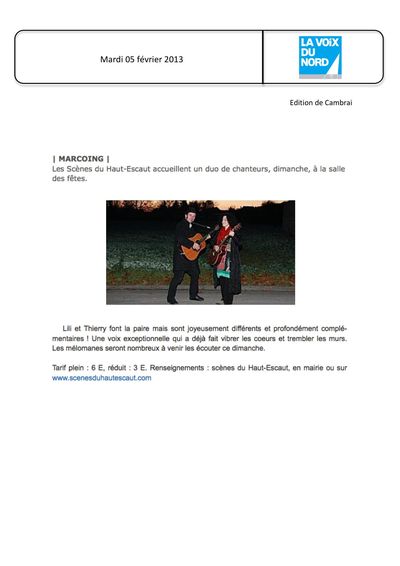 Mardi 05 février 2013

LA VOIX DU NORD

Edition de Cambrai

| MARCOING |
Les Scènes du Haut-Escaut accueillent un duo de chanteurs, dimanche, à la salle des fêtes.

Lili et Thierry font la paire mais sont joyeusement différents et profondément complémentaires ! Une voix exceptionnelle qui a déjà fait vibrer les coeurs et trembler les murs. Les mélomanes seront nombreux à venir les écouter ce dimanche.

Tarif plein : 6 E, réduit : 3 E. Renseignements : scènes du Haut-Escaut, en mairie ou sur www.scenesduhautescaut.com